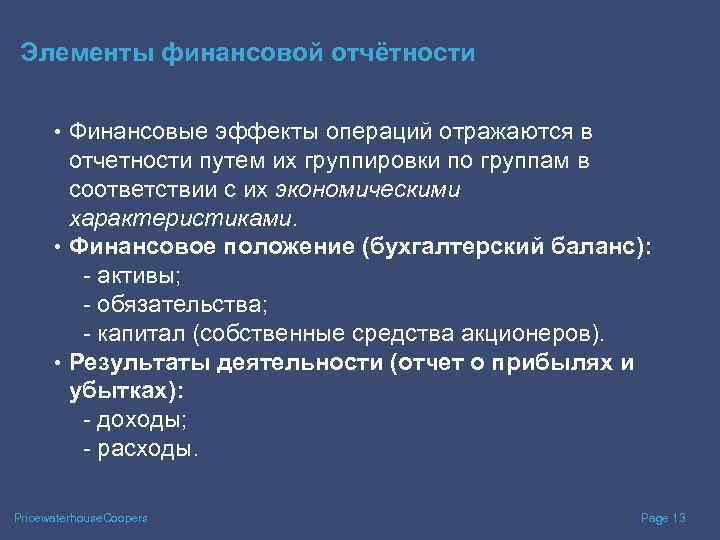 Элементы финансовой отчётности

• Финансовые эффекты операций отражаются в отчетности путем их группировки по группам в соответствии с их экономическими характеристиками.
• Финансовое положение (бухгалтерский баланс):
- активы;
- обязательства;
- капитал (собственные средства акционеров).
• Результаты деятельности (отчет о прибылях и убытках):
- доходы;
- расходы.

PricewaterhouseCoopers

Page 13